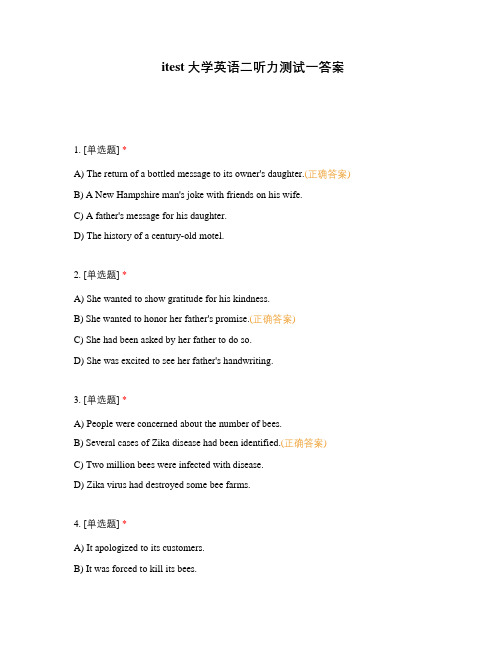 itest 大学英语二听力测试一答案

1. [单选题] *

A) The return of a bottled message to its owner's daughter.(正确答案)

B) A New Hampshire man's joke with friends on his wife.

C) A father's message for his daughter.

D) The history of a century-old motel.

2. [单选题] *

A) She wanted to show gratitude for his kindness.

B) She wanted to honor her father's promise.(正确答案)

C) She had been asked by her father to do so.

D) She was excited to see her father's handwriting.

3. [单选题] *

A) People were concerned about the number of bees.

B) Several cases of Zika disease had been identified.(正确答案)

C) Two million bees were infected with disease.

D) Zika virus had destroyed some bee farms.

4. [单选题] *

A) It apologized to its customers.

B) It was forced to kill its bees.